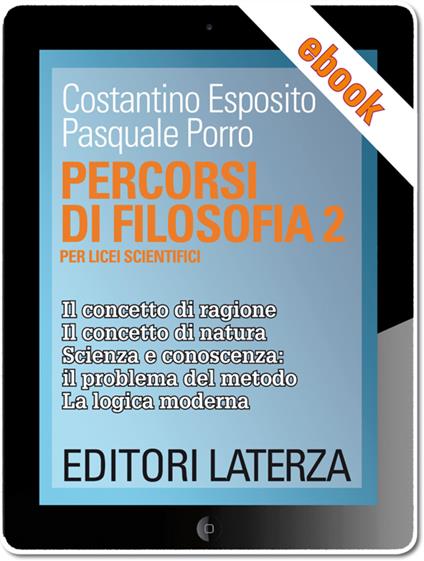 ebook

Costantino Esposito
Pasquale Porro

PERCORSI DI FILOSOFIA 2
PER LICEI SCIENTIFICI

Il concetto di ragione
Il concetto di natura
Scienza e conoscenza: il problema del metodo
La logica moderna

EDITORI LATERZA